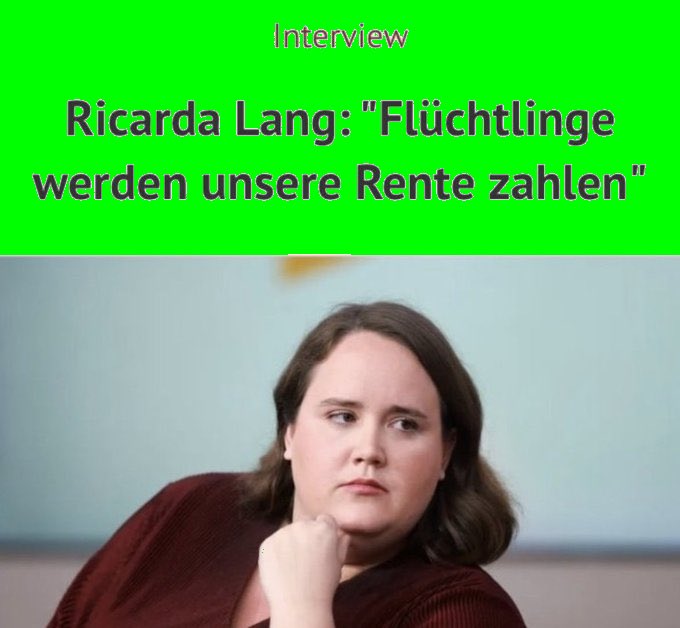 Interview

Ricarda Lang: "Flüchtlinge werden unsere Rente zahlen"